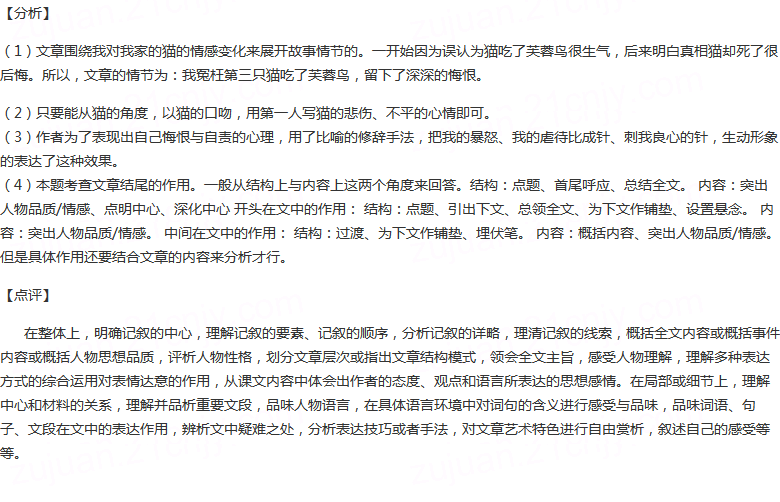 【分析】

（1）文章围绕我对我家的猫的情感变化来展开故事情节的。一开始因为误认为猫吃了芙蓉鸟很生气，后来明白真相猫却死了很后悔。所以，文章的情节为：我冤枉第三只猫吃了芙蓉鸟，留下了深深的悔恨。

（2）只要能从猫的角度，以猫的口吻，用第一人写猫的悲伤、不平的心情即可。
（3）作者为了表现出自己悔恨与自责的心理，用了比喻的修辞手法，把我的暴怒、我的虐待比成针、刺我良心的针，生动形象的表达了这种效果。
（4）本题考查文章结尾的作用。一般从结构上与内容上这两个角度来回答。结构：点题、首尾呼应、总结全文。 内容：突出人物品质/情感、点明中心、深化中心 开头在文中的作用： 结构：点题、引出下文、总领全文、为下文作铺垫、设置悬念。 内容：突出人物品质/情感。 中间在文中的作用： 结构：过渡、为下文作铺垫、埋伏笔。 内容：概括内容、突出人物品质/情感。但是具体作用还要结合文章的内容来分析才行。

【点评】

在整体上，明确记叙的中心，理解记叙的要素、记叙的顺序，分析记叙的详略，理清记叙的线索，概括全文内容或概括事件内容或概括人物思想品质，评析人物性格，划分文章层次或指出文章结构模式，领会全文主旨，感受人物理解，理解多种表达方式的综合运用对表情达意的作用，从课文内容中体会出作者的态度、观点和语言所表达的思想感情。在局部或细节上，理解中心和材料的关系，理解并品析重要文段，品味人物语言，在具体语言环境中对词句的含义进行感受与品味，品味词语、句子、文段在文中的表达作用，辨析文中疑难之处，分析表达技巧或者手法，对文章艺术特色进行自由赏析，叙述自己的感受等等。